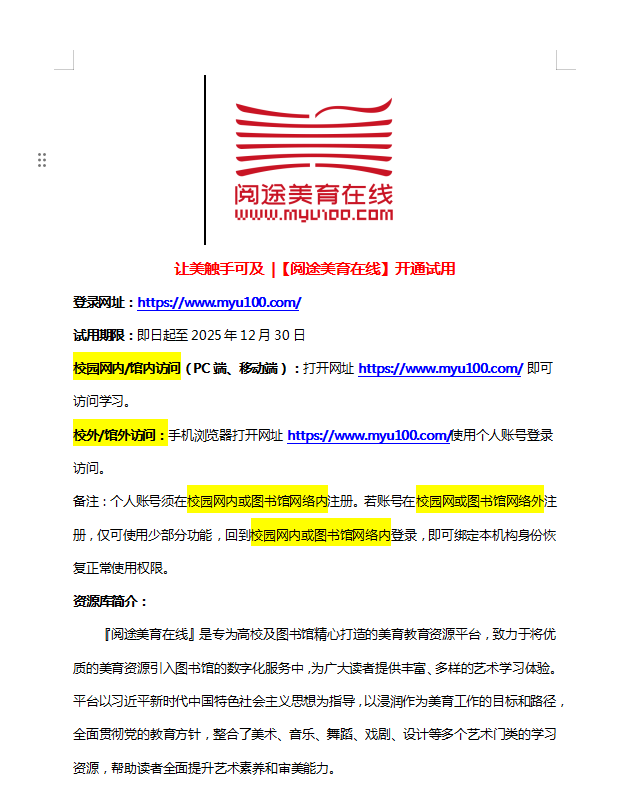 阅途美育在线
www.myu100.com

让美触手可及 |【阅途美育在线】开通试用

登录网址：https://www.myu100.com/

试用期限：即日起至 2025 年 12 月 30 日

校园网内/馆内访问（PC 端、移动端）：打开网址 https://www.myu100.com/ 即可访问学习。

校外/馆外访问：手机浏览器打开网址 https://www.myu100.com/使用个人账号登录访问。

备注：个人账号须在校园网内或图书馆网络内注册。若账号在校园网或图书馆网络外注册，仅可使用少部分功能，回到校园网内或图书馆网络内登录，即可绑定本机构身份恢复正常使用权限。

资源库简介：

『阅途美育在线』是专为高校及图书馆精心打造的美育教育资源平台，致力于将优质的美育资源引入图书馆的数字化服务中，为广大读者提供丰富、多样的艺术学习体验。平台以习近平新时代中国特色社会主义思想为指导，以浸润作为美育工作的目标和路径，全面贯彻党的教育方针，整合了美术、音乐、舞蹈、戏剧、设计等多个艺术门类的学习资源，帮助读者全面提升艺术素养和审美能力。